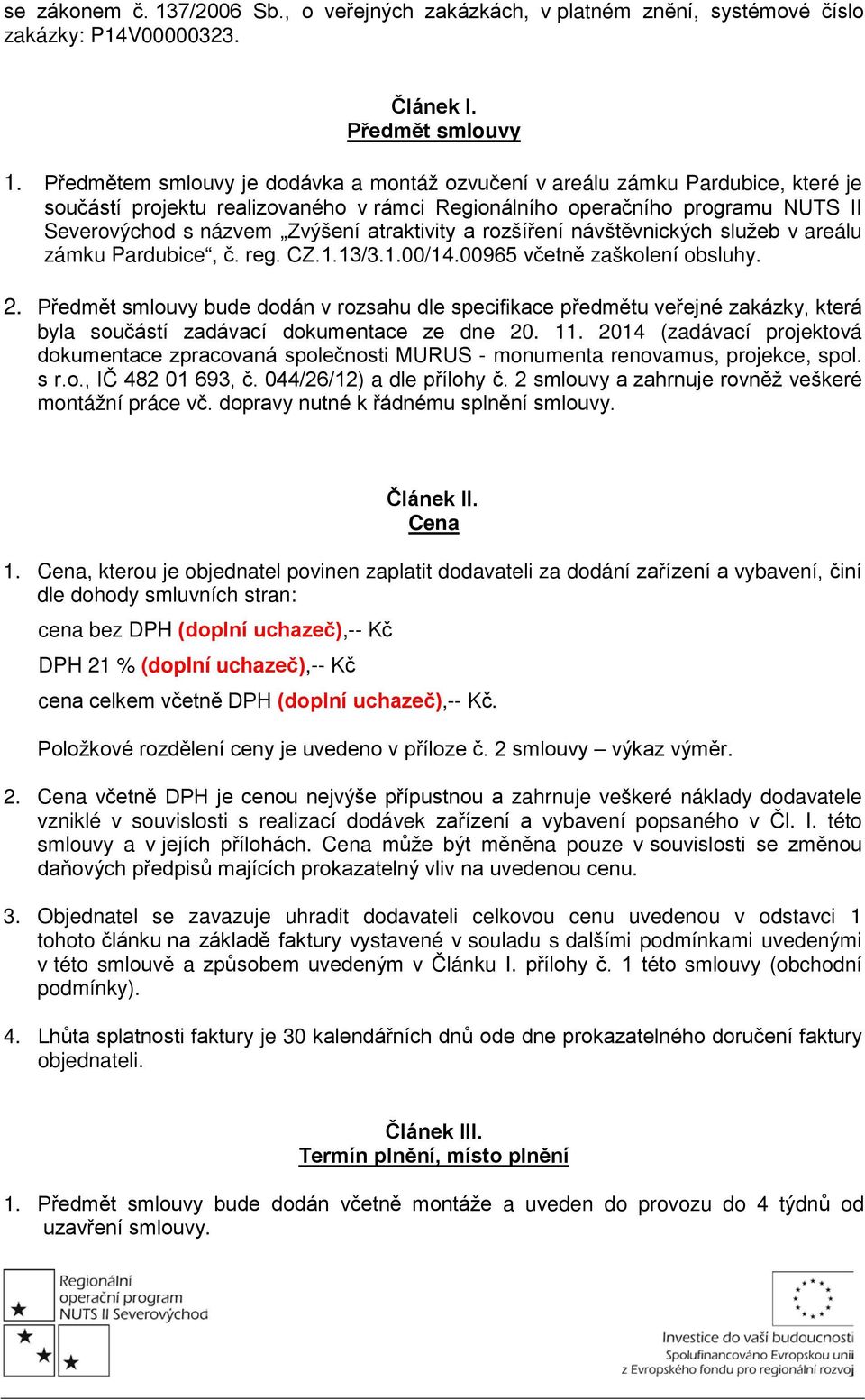 se zákonem č. 137/2006 Sb., o veřejných zakázkách, v platném znění, systémové číslo zakázky: P14V00000323.

Článek I.
Předmět smlouvy

1. Předmětem smlouvy je dodávka a montáž ozvučení v areálu zámku Pardubice, které je součástí projektu realizovaného v rámci Regionálního operačního programu NUTS II Severovýchod s názvem „Zvýšení atraktivity a rozšíření návštěvnických služeb v areálu zámku Pardubice“, č. reg. CZ.1.13/3.1.00/14.00965 včetně zaškolení obsluhy.

2. Předmět smlouvy bude dodán v rozsahu dle specifikace předmětu veřejné zakázky, která byla součástí zadávací dokumentace ze dne 20. 11. 2014 (zadávací projektová dokumentace zpracovaná společnosti MURUS - monumenta renovamus, projekce, spol. s r.o., IČ 482 01 693, č. 044/26/12) a dle přílohy č. 2 smlouvy a zahrnuje rovněž veškeré montážní práce vč. dopravy nutné k řádnému splnění smlouvy.

Článek II.
Cena

1. Cena, kterou je objednatel povinen zaplatit dodavateli za dodání zařízení a vybavení, činí dle dohody smluvních stran:

cena bez DPH (doplní uchazeč),-- Kč

DPH 21 % (doplní uchazeč),-- Kč

cena celkem včetně DPH (doplní uchazeč),-- Kč.

Položkové rozdělení ceny je uvedeno v příloze č. 2 smlouvy – výkaz výměr.

2. Cena včetně DPH je cenou nejvýše přípustnou a zahrnuje veškeré náklady dodavatele vzniklé v souvislosti s realizací dodávek zařízení a vybavení popsaného v Čl. I. této smlouvy a v jejích přílohách. Cena může být měněna pouze v souvislosti se změnou daňových předpisů majících prokazatelný vliv na uvedenou cenu.

3. Objednatel se zavazuje uhradit dodavateli celkovou cenu uvedenou v odstavci 1 tohoto článku na základě faktury vystavené v souladu s dalšími podmínkami uvedenými v této smlouvě a způsobem uvedeným v Článku I. přílohy č. 1 této smlouvy (obchodní podmínky).

4. Lhůta splatnosti faktury je 30 kalendářních dnů ode dne prokazatelného doručení faktury objednateli.

Článek III.
Termín plnění, místo plnění

1. Předmět smlouvy bude dodán včetně montáže a uveden do provozu do 4 týdnů od uzavření smlouvy.

Regionální operační program NUTS II Severovýchod

Investice do vaší budoucnosti
Spolufinancováno Evropskou unií
z Evropského fondu pro regionální rozvoj